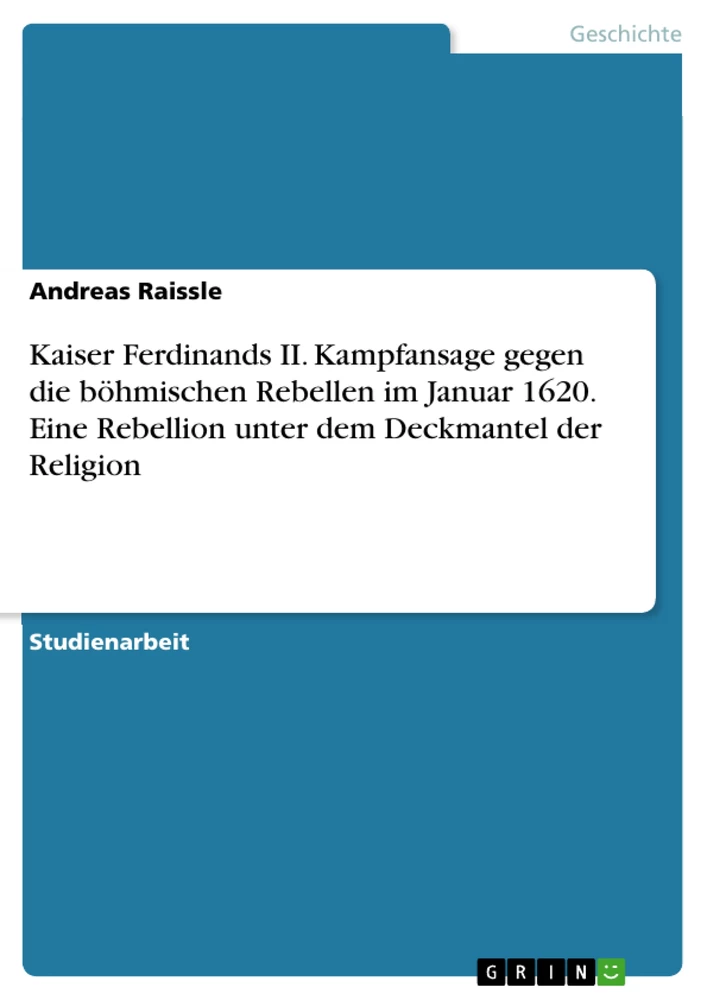 Geschichte

Andreas Raissle

Kaiser Ferdinands II. Kampfansage gegen die böhmischen Rebellen im Januar 1620. Eine Rebellion unter dem Deckmantel der Religion

Studienarbeit

GRIN